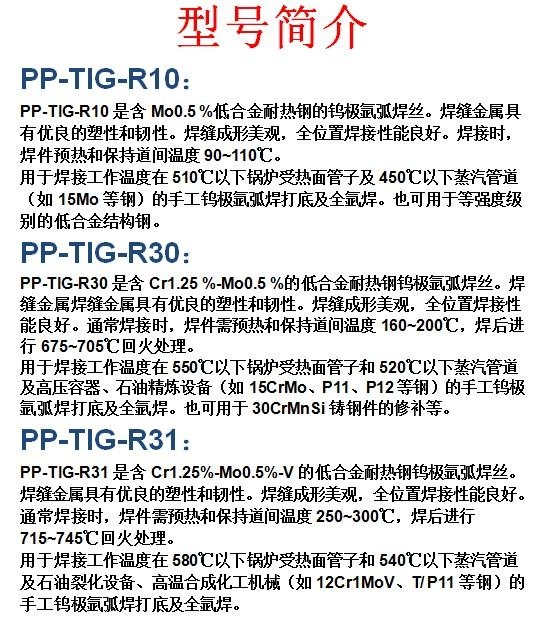 型号简介

PP-TIG-R10：

PP-TIG-R10 是含 Mo0.5 %低合金耐热钢的钨极氩弧焊丝。焊缝金属具有优良的塑性和韧性。焊缝成形美观，全位置焊接性能良好。焊接时，焊件预热和保持道间温度 90~110℃。
用于焊接工作温度在 510℃以下锅炉受热面管子及 450℃以下蒸汽管道（如 15Mo 等钢）的手工钨极氩弧焊打底及全氩焊。也可用于等强度级别的低合金结构钢。

PP-TIG-R30：

PP-TIG-R30 是含 Cr1.25 %-Mo0.5 %的低合金耐热钢钨极氩弧焊丝。焊缝金属焊缝金属具有优良的塑性和韧性。焊缝成形美观，全位置焊接性能良好。通常焊接时，焊件需预热和保持道间温度 160~200℃，焊后进行 675~705℃回火处理。
用于焊接工作温度在 550℃以下锅炉受热面管子和 520℃以下蒸汽管道及高压容器、石油精炼设备（如 15CrMo、P11、P12 等钢）的手工钨极氩弧焊打底及全氩焊。也可用于 30CrMnSi 铸钢件的修补等。

PP-TIG-R31：

PP-TIG-R31 是含 Cr1.25%-Mo0.5%-V 的低合金耐热钢钨极氩弧焊丝。焊缝金属具有优良的塑性和韧性。焊缝成形美观，全位置焊接性能良好。通常焊接时，焊件需预热和保持道间温度 250~300℃，焊后进行 715~745℃回火处理。
用于焊接工作温度在 580℃以下锅炉受热面管子和 540℃以下蒸汽管道及石油裂化设备、高温合成化工机械（如 12Cr1MoV、T/P11 等钢）的手工钨极氩弧焊打底及全氩焊。